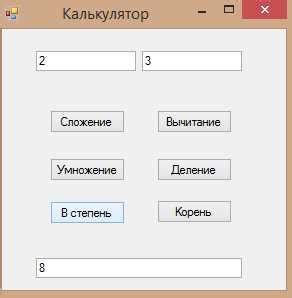 Калькулятор

2 3

Сложение Вычитание

Умножение Деление

В степень Корень

8